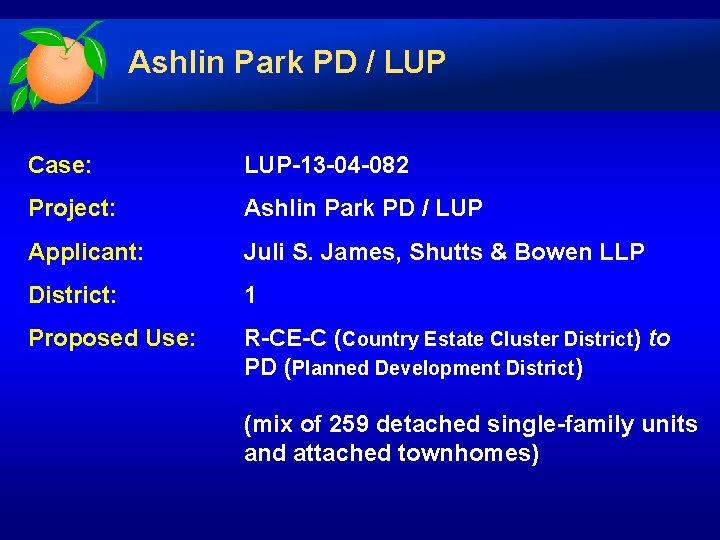 Ashlin Park PD / LUP

Case: LUP-13-04-082

Project: Ashlin Park PD / LUP

Applicant: Juli S. James, Shutts & Bowen LLP

District: 1

Proposed Use: R-CE-C (Country Estate Cluster District) to PD (Planned Development District)

(mix of 259 detached single-family units and attached townhomes)